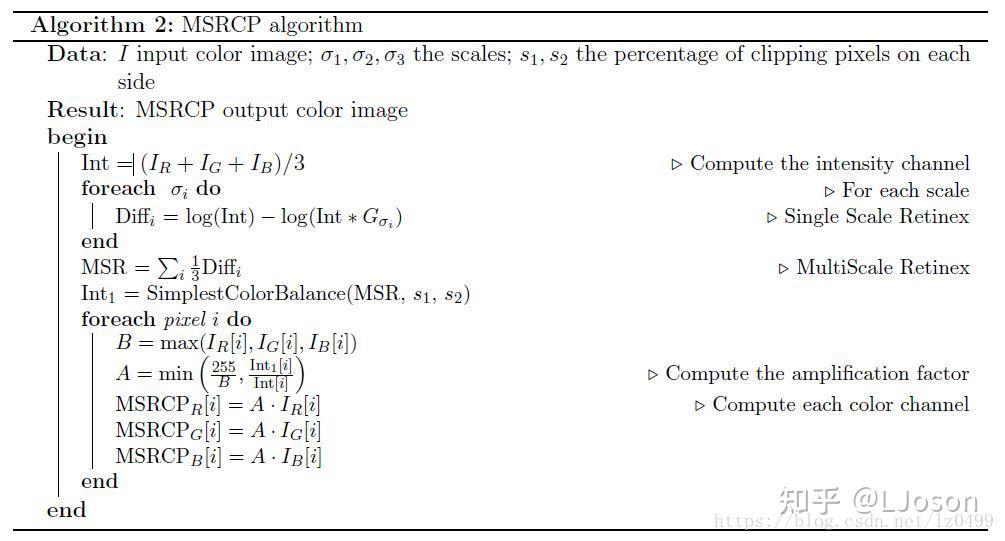 **Algorithm 2:** MSRCP algorithm

**Data:** $I$ input color image; $\sigma_1, \sigma_2, \sigma_3$ the scales; $s_1, s_2$ the percentage of clipping pixels on each side

**Result:** MSRCP output color image

**begin**

Int $= (I_R + I_G + I_B)/3$ ▷ Compute the intensity channel

**foreach** $\sigma_i$ **do** ▷ For each scale

$\text{Diff}_i = \log(\text{Int}) - \log(\text{Int} * G_{\sigma_i})$ ▷ Single Scale Retinex

**end**

$\text{MSR} = \sum_i \frac{1}{3}\text{Diff}_i$ ▷ MultiScale Retinex

$\text{Int}_1 = \text{SimplestColorBalance}(\text{MSR}, s_1, s_2)$

**foreach** *pixel i* **do**

$B = \max(I_R[i], I_G[i], I_B[i])$

$A = \min\left(\frac{255}{B}, \frac{\text{Int}_1[i]}{\text{Int}[i]}\right)$ ▷ Compute the amplification factor

$\text{MSRCP}_R[i] = A \cdot I_R[i]$ ▷ Compute each color channel

$\text{MSRCP}_G[i] = A \cdot I_G[i]$

$\text{MSRCP}_B[i] = A \cdot I_B[i]$

**end**

**end**

知乎 @LJoson
https://blog.csdn.net/lz0499